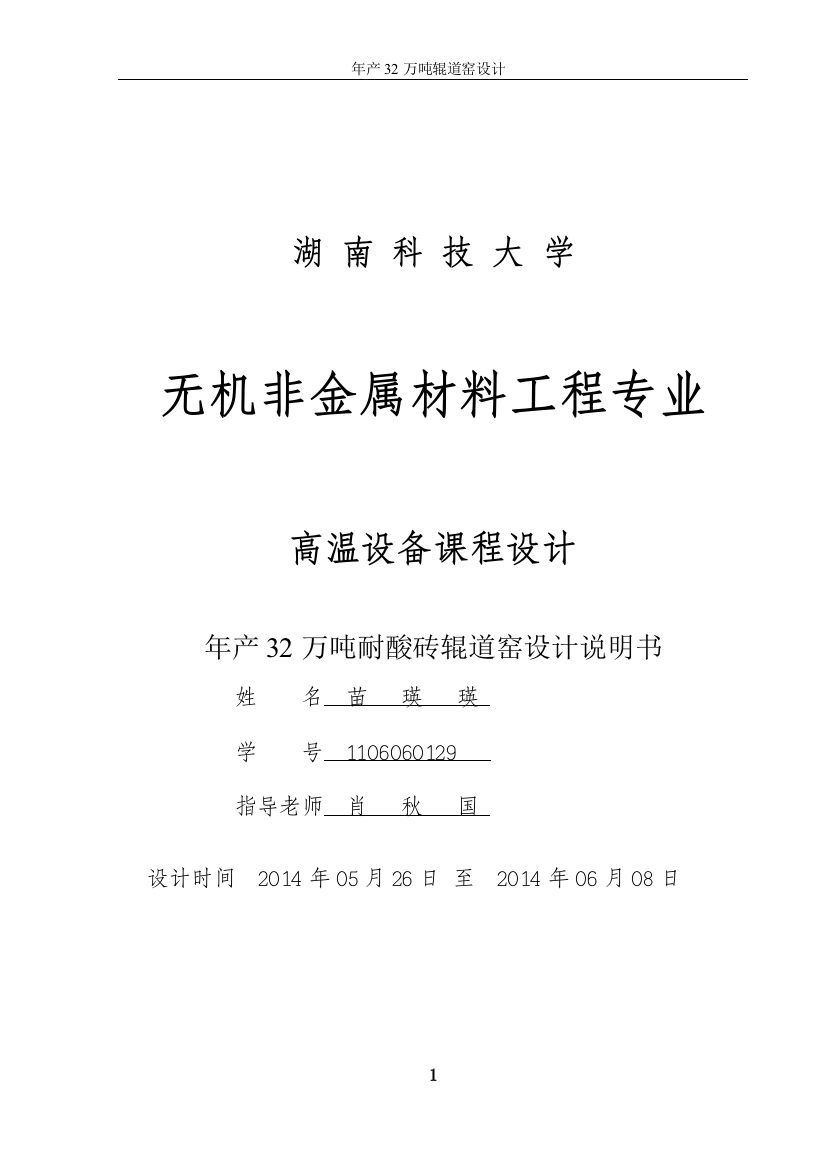 年产 32 万吨辊道窑设计

湖 南 科 技 大 学

无机非金属材料工程专业

高温设备课程设计

年产 32 万吨耐酸砖辊道窑设计说明书

姓　　名 苗　瑛　瑛

学　　号 1106060129

指导老师 肖　秋　国

设计时间　2014 年 05 月 26 日 至　2014 年 06 月 08 日

1